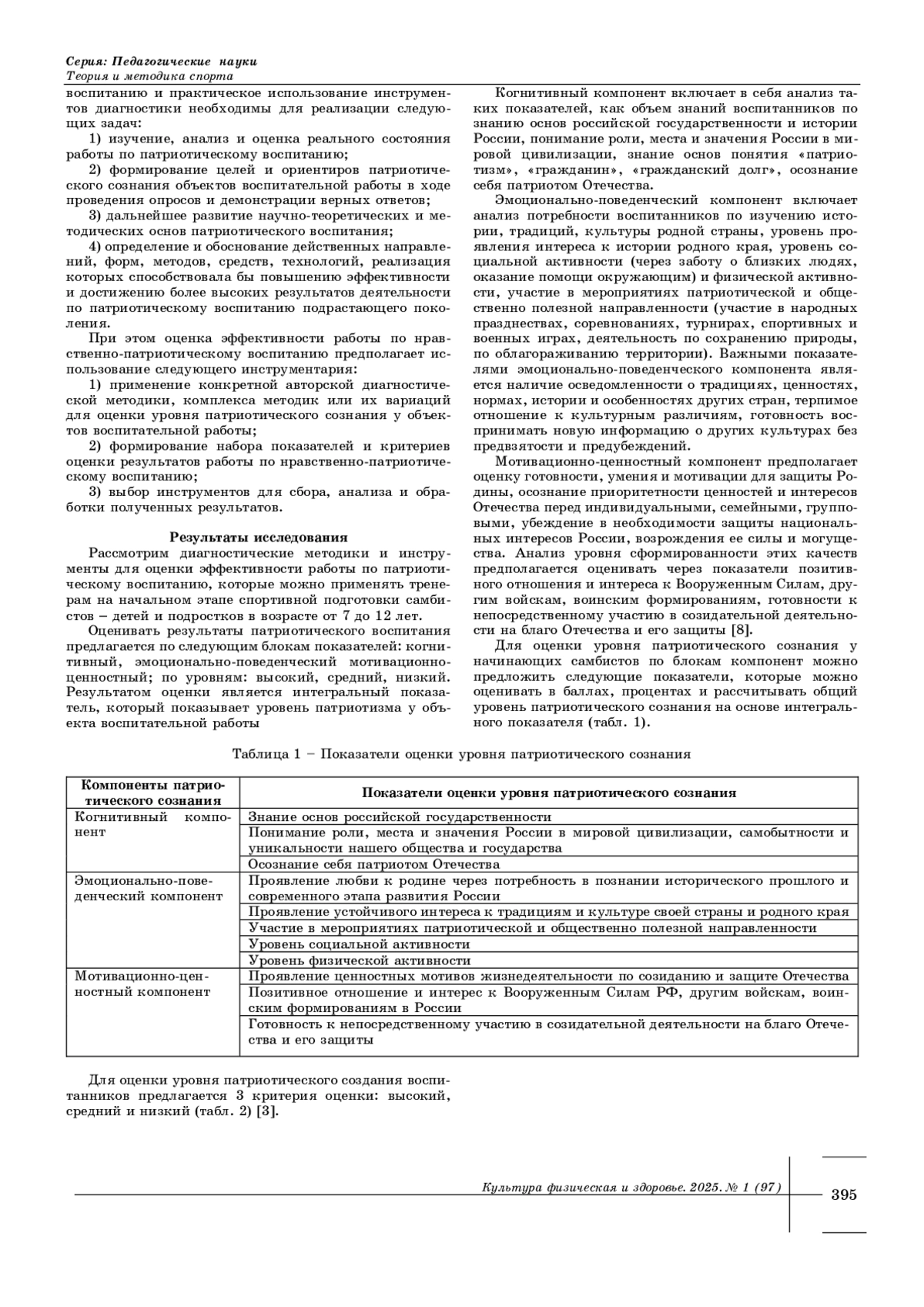 Серия: Педагогические науки
Теория и методика спорта

воспитанию и практическое использование инструментов диагностики необходимы для реализации следующих задач:

1) изучение, анализ и оценка реального состояния работы по патриотическому воспитанию;

2) формирование целей и ориентиров патриотического сознания объектов воспитательной работы в ходе проведения опросов и демонстрации верных ответов;

3) дальнейшее развитие научно-теоретических и методических основ патриотического воспитания;

4) определение и обоснование действенных направлений, форм, методов, средств, технологий, реализация которых способствовала бы повышению эффективности и достижению более высоких результатов деятельности по патриотическому воспитанию подрастающего поколения.

При этом оценка эффективности работы по нравственно-патриотическому воспитанию предполагает использование следующего инструментария:

1) применение конкретной авторской диагностической методики, комплекса методик или их вариаций для оценки уровня патриотического сознания у объектов воспитательной работы;

2) формирование набора показателей и критериев оценки результатов работы по нравственно-патриотическому воспитанию;

3) выбор инструментов для сбора, анализа и обработки полученных результатов.

Результаты исследования

Рассмотрим диагностические методики и инструменты для оценки эффективности работы по патриотическому воспитанию, которые можно применять тренерам на начальном этапе спортивной подготовки самбистов – детей и подростков в возрасте от 7 до 12 лет.

Оценивать результаты патриотического воспитания предлагается по следующим блокам показателей: когнитивный, эмоционально-поведенческий мотивационно-ценностный; по уровням: высокий, средний, низкий. Результатом оценки является интегральный показатель, который показывает уровень патриотизма у объекта воспитательной работы

Когнитивный компонент включает в себя анализ таких показателей, как объем знаний воспитанников по знанию основ российской государственности и истории России, понимание роли, места и значения России в мировой цивилизации, знание основ понятия «патриотизм», «гражданин», «гражданский долг», осознание себя патриотом Отечества.

Эмоционально-поведенческий компонент включает анализ потребности воспитанников по изучению истории, традиций, культуры родной страны, уровень проявления интереса к истории родного края, уровень социальной активности (через заботу о близких людях, оказание помощи окружающим) и физической активности, участие в мероприятиях патриотической и общественно полезной направленности (участие в народных празднествах, соревнованиях, турнирах, спортивных и военных играх, деятельность по сохранению природы, по облагораживанию территории). Важными показателями эмоционально-поведенческого компонента является наличие осведомленности о традициях, ценностях, нормах, истории и особенностях других стран, терпимое отношение к культурным различиям, готовность воспринимать новую информацию о других культурах без предвзятости и предубеждений.

Мотивационно-ценностный компонент предполагает оценку готовности, умения и мотивации для защиты Родины, осознание приоритетности ценностей и интересов Отечества перед индивидуальными, семейными, групповыми, убеждение в необходимости защиты национальных интересов России, возрождения ее силы и могущества. Анализ уровня сформированности этих качеств предполагается оценивать через показатели позитивного отношения и интереса к Вооруженным Силам, другим войскам, воинским формированиям, готовности к непосредственному участию в созидательной деятельности на благо Отечества и его защиты [8].

Для оценки уровня патриотического сознания у начинающих самбистов по блокам компонент можно предложить следующие показатели, которые можно оценивать в баллах, процентах и рассчитывать общий уровень патриотического сознания на основе интегрального показателя (табл. 1).

Таблица 1 – Показатели оценки уровня патриотического сознания

| Компоненты патриотического сознания | Показатели оценки уровня патриотического сознания |
|---|---|
| Когнитивный компонент | Знание основ российской государственности |
| | Понимание роли, места и значения России в мировой цивилизации, самобытности и уникальности нашего общества и государства |
| | Осознание себя патриотом Отечества |
| Эмоционально-поведенческий компонент | Проявление любви к родине через потребность в познании исторического прошлого и современного этапа развития России |
| | Проявление устойчивого интереса к традициям и культуре своей страны и родного края |
| | Участие в мероприятиях патриотической и общественно полезной направленности |
| | Уровень социальной активности |
| | Уровень физической активности |
| Мотивационно-ценностный компонент | Проявление ценностных мотивов жизнедеятельности по созиданию и защите Отечества |
| | Позитивное отношение и интерес к Вооруженным Силам РФ, другим войскам, воинским формированиям в России |
| | Готовность к непосредственному участию в созидательной деятельности на благо Отечества и его защиты |

Для оценки уровня патриотического создания воспитанников предлагается 3 критерия оценки: высокий, средний и низкий (табл. 2) [3].

Культура физическая и здоровье. 2025. № 1 (97)
395